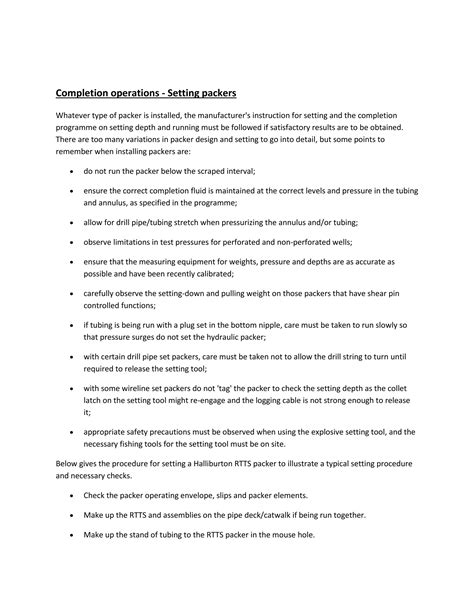 Completion operations - Setting packers

Whatever type of packer is installed, the manufacturer's instruction for setting and the completion programme on setting depth and running must be followed if satisfactory results are to be obtained. There are too many variations in packer design and setting to go into detail, but some points to remember when installing packers are:

• do not run the packer below the scraped interval;

• ensure the correct completion fluid is maintained at the correct levels and pressure in the tubing and annulus, as specified in the programme;

• allow for drill pipe/tubing stretch when pressurizing the annulus and/or tubing;

• observe limitations in test pressures for perforated and non-perforated wells;

• ensure that the measuring equipment for weights, pressure and depths are as accurate as possible and have been recently calibrated;

• carefully observe the setting-down and pulling weight on those packers that have shear pin controlled functions;

• if tubing is being run with a plug set in the bottom nipple, care must be taken to run slowly so that pressure surges do not set the hydraulic packer;

• with certain drill pipe set packers, care must be taken not to allow the drill string to turn until required to release the setting tool;

• with some wireline set packers do not 'tag' the packer to check the setting depth as the collet latch on the setting tool might re-engage and the logging cable is not strong enough to release it;

• appropriate safety precautions must be observed when using the explosive setting tool, and the necessary fishing tools for the setting tool must be on site.

Below gives the procedure for setting a Halliburton RTTS packer to illustrate a typical setting procedure and necessary checks.

• Check the packer operating envelope, slips and packer elements.

• Make up the RTTS and assemblies on the pipe deck/catwalk if being run together.

• Make up the stand of tubing to the RTTS packer in the mouse hole.